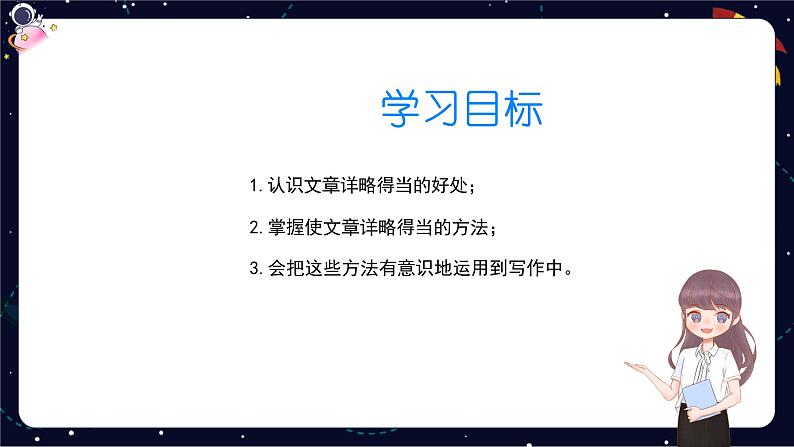 学习目标

1. 认识文章详略得当的好处；

2. 掌握使文章详略得当的方法；

3. 会把这些方法有意识地运用到写作中。